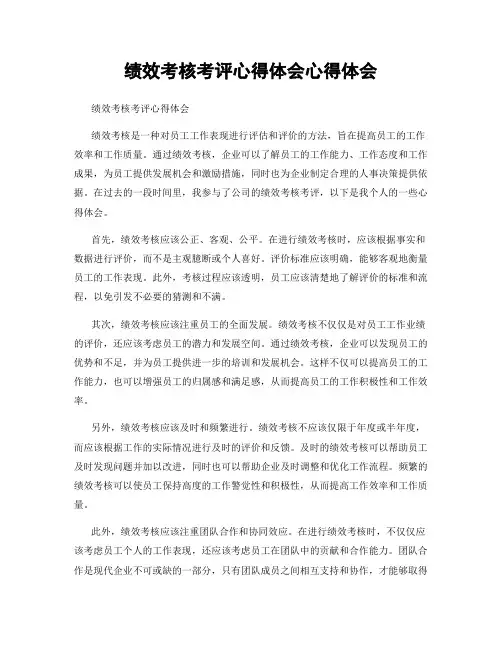 绩效考核考评心得体会心得体会

绩效考核考评心得体会

绩效考核是一种对员工工作表现进行评估和评价的方法，旨在提高员工的工作效率和工作质量。通过绩效考核，企业可以了解员工的工作能力、工作态度和工作成果，为员工提供发展机会和激励措施，同时也为企业制定合理的人事决策提供依据。在过去的一段时间里，我参与了公司的绩效考核考评，以下是我个人的一些心得体会。

首先，绩效考核应该公正、客观、公平。在进行绩效考核时，应该根据事实和数据进行评价，而不是主观臆断或个人喜好。评价标准应该明确，能够客观地衡量员工的工作表现。此外，考核过程应该透明，员工应该清楚地了解评价的标准和流程，以免引发不必要的猜测和不满。

其次，绩效考核应该注重员工的全面发展。绩效考核不仅仅是对员工工作业绩的评价，还应该考虑员工的潜力和发展空间。通过绩效考核，企业可以发现员工的优势和不足，并为员工提供进一步的培训和发展机会。这样不仅可以提高员工的工作能力，也可以增强员工的归属感和满足感，从而提高员工的工作积极性和工作效率。

另外，绩效考核应该及时和频繁进行。绩效考核不应该仅限于年度或半年度，而应该根据工作的实际情况进行及时的评价和反馈。及时的绩效考核可以帮助员工及时发现问题并加以改进，同时也可以帮助企业及时调整和优化工作流程。频繁的绩效考核可以使员工保持高度的工作警觉性和积极性，从而提高工作效率和工作质量。

此外，绩效考核应该注重团队合作和协同效应。在进行绩效考核时，不仅仅应该考虑员工个人的工作表现，还应该考虑员工在团队中的贡献和合作能力。团队合作是现代企业不可或缺的一部分，只有团队成员之间相互支持和协作，才能够取得